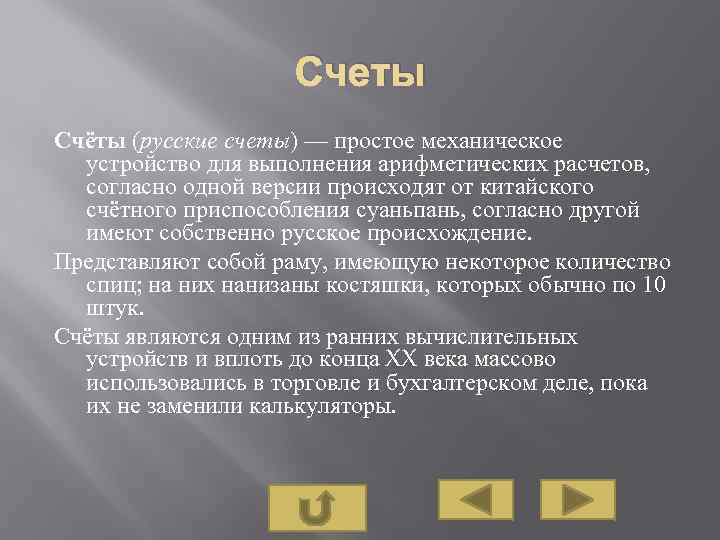 Счеты

Счёты (русские счеты) — простое механическое устройство для выполнения арифметических расчетов, согласно одной версии происходят от китайского счётного приспособления суаньпань, согласно другой имеют собственно русское происхождение.

Представляют собой раму, имеющую некоторое количество спиц; на них нанизаны костяшки, которых обычно по 10 штук.

Счёты являются одним из ранних вычислительных устройств и вплоть до конца XX века массово использовались в торговле и бухгалтерском деле, пока их не заменили калькуляторы.